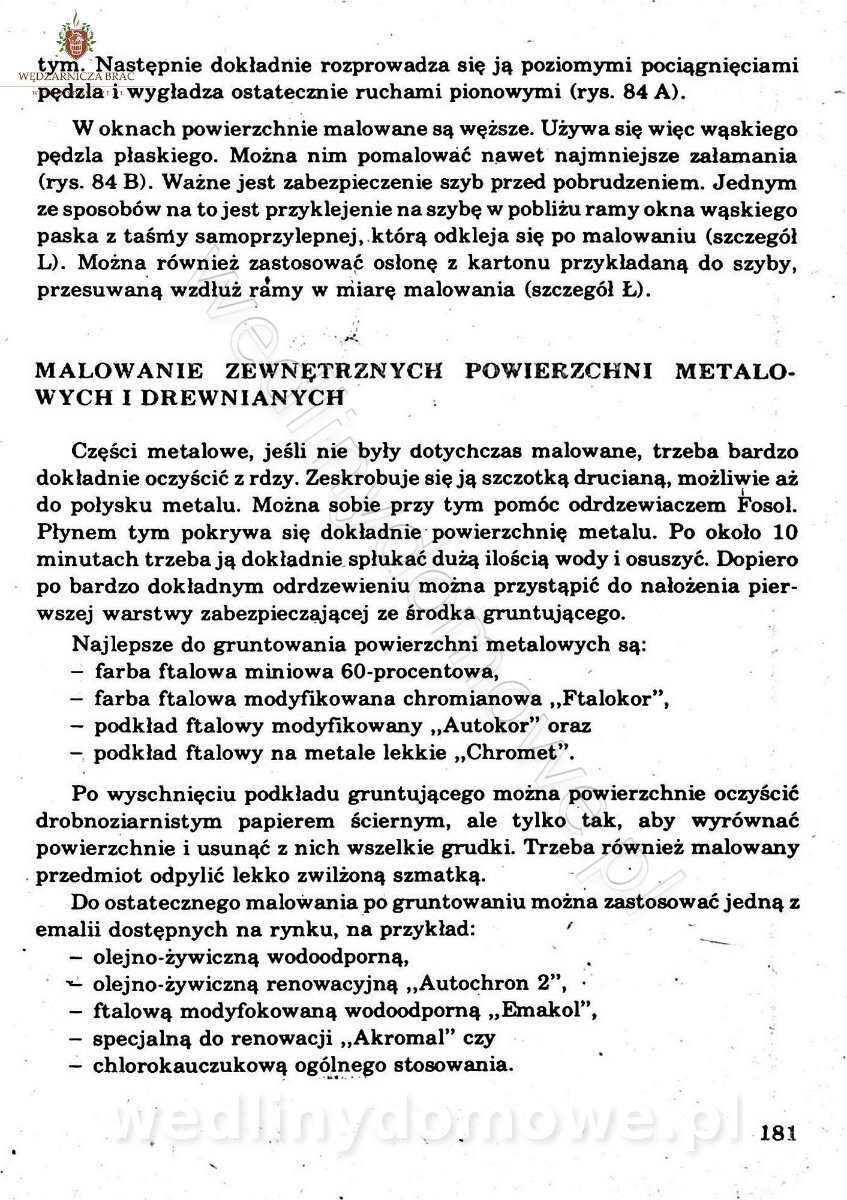 WĘDZARNICZA BRAĆ

tym. Następnie dokładnie rozprowadza się ją poziomymi pociągnięciami pędzla i wygładza ostatecznie ruchami pionowymi (rys. 84 A).

W oknach powierzchnie malowane są węższe. Używa się więc wąskiego pędzla płaskiego. Można nim pomalować nawet najmniejsze załamania (rys. 84 B). Ważne jest zabezpieczenie szyb przed pobrudzeniem. Jednym ze sposobów na to jest przyklejenie na szybę w pobliżu ramy okna wąskiego paska z taśmy samoprzylepnej, którą odkleja się po malowaniu (szczegół L). Można również zastosować osłonę z kartonu przykładaną do szyby, przesuwaną wzdłuż ramy w miarę malowania (szczegół Ł).

MALOWANIE ZEWNĘTRZNYCH POWIERZCHNI METALOWYCH I DREWNIANYCH

Części metalowe, jeśli nie były dotychczas malowane, trzeba bardzo dokładnie oczyścić z rdzy. Zeskrobuje się ją szczotką drucianą, możliwie aż do połysku metalu. Można sobie przy tym pomóc odrdzewiaczem Fosol. Płynem tym pokrywa się dokładnie powierzchnię metalu. Po około 10 minutach trzeba ją dokładnie spłukać dużą ilością wody i osuszyć. Dopiero po bardzo dokładnym odrdzewieniu można przystąpić do nałożenia pierwszej warstwy zabezpieczającej ze środka gruntującego.

Najlepsze do gruntowania powierzchni metalowych są:
– farba ftalowa miniowa 60-procentowa,
– farba ftalowa modyfikowana chromianowa „Ftalokor",
– podkład ftalowy modyfikowany „Autokor" oraz
– podkład ftalowy na metale lekkie „Chromet".

Po wyschnięciu podkładu gruntującego można powierzchnie oczyścić drobnoziarnistym papierem ściernym, ale tylko tak, aby wyrównać powierzchnie i usunąć z nich wszelkie grudki. Trzeba również malowany przedmiot odpylić lekko zwilżoną szmatką.

Do ostatecznego malowania po gruntowaniu można zastosować jedną z emalii dostępnych na rynku, na przykład:
– olejno-żywiczną wodoodporną,
– olejno-żywiczną renowacyjną „Autochron 2",
– ftalową modyfokowaną wodoodporną „Emakol",
– specjalną do renowacji „Akromal" czy
– chlorokauczukową ogólnego stosowania.

wedlinydomowe.pl

181